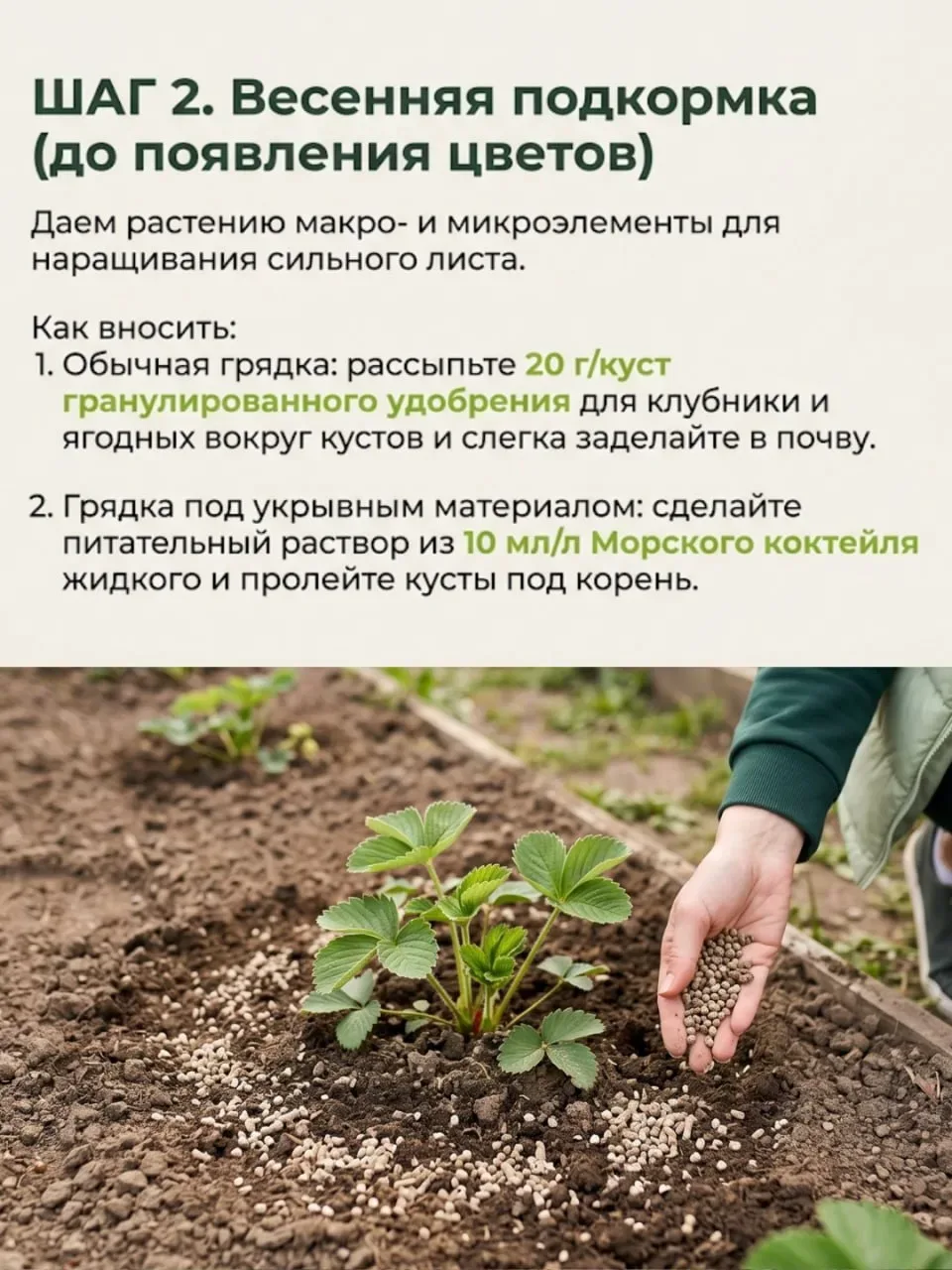 ШАГ 2. Весенняя подкормка (до появления цветов)

Даем растению макро- и микроэлементы для наращивания сильного листа.

Как вносить:
1. Обычная грядка: рассыпьте 20 г/куст гранулированного удобрения для клубники и ягодных вокруг кустов и слегка заделайте в почву.

2. Грядка под укрывным материалом: сделайте питательный раствор из 10 мл/л Морского коктейля жидкого и пролейте кусты под корень.